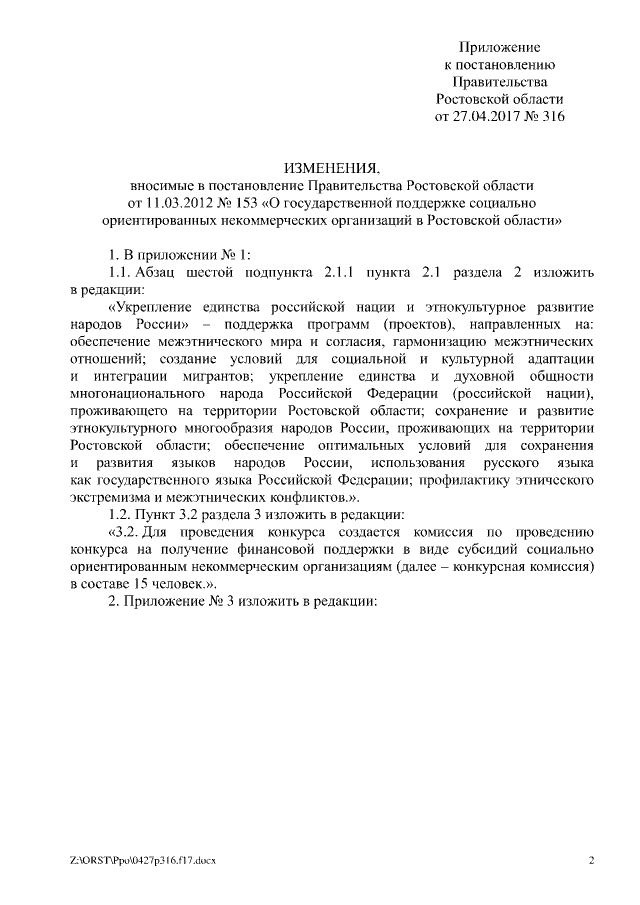 Приложение
к постановлению
Правительства
Ростовской области
от 27.04.2017 № 316

ИЗМЕНЕНИЯ,
вносимые в постановление Правительства Ростовской области
от 11.03.2012 № 153 «О государственной поддержке социально
ориентированных некоммерческих организаций в Ростовской области»

1. В приложении № 1:

1.1. Абзац шестой подпункта 2.1.1 пункта 2.1 раздела 2 изложить в редакции:

«Укрепление единства российской нации и этнокультурное развитие народов России» – поддержка программ (проектов), направленных на: обеспечение межэтнического мира и согласия, гармонизацию межэтнических отношений; создание условий для социальной и культурной адаптации и интеграции мигрантов; укрепление единства и духовной общности многонационального народа Российской Федерации (российской нации), проживающего на территории Ростовской области; сохранение и развитие этнокультурного многообразия народов России, проживающих на территории Ростовской области; обеспечение оптимальных условий для сохранения и развития языков народов России, использования русского языка как государственного языка Российской Федерации; профилактику этнического экстремизма и межэтнических конфликтов.».

1.2. Пункт 3.2 раздела 3 изложить в редакции:

«3.2. Для проведения конкурса создается комиссия по проведению конкурса на получение финансовой поддержки в виде субсидий социально ориентированным некоммерческим организациям (далее – конкурсная комиссия) в составе 15 человек.».

2. Приложение № 3 изложить в редакции:

Z:\ORST\Ppo\0427p316.f17.docx

2